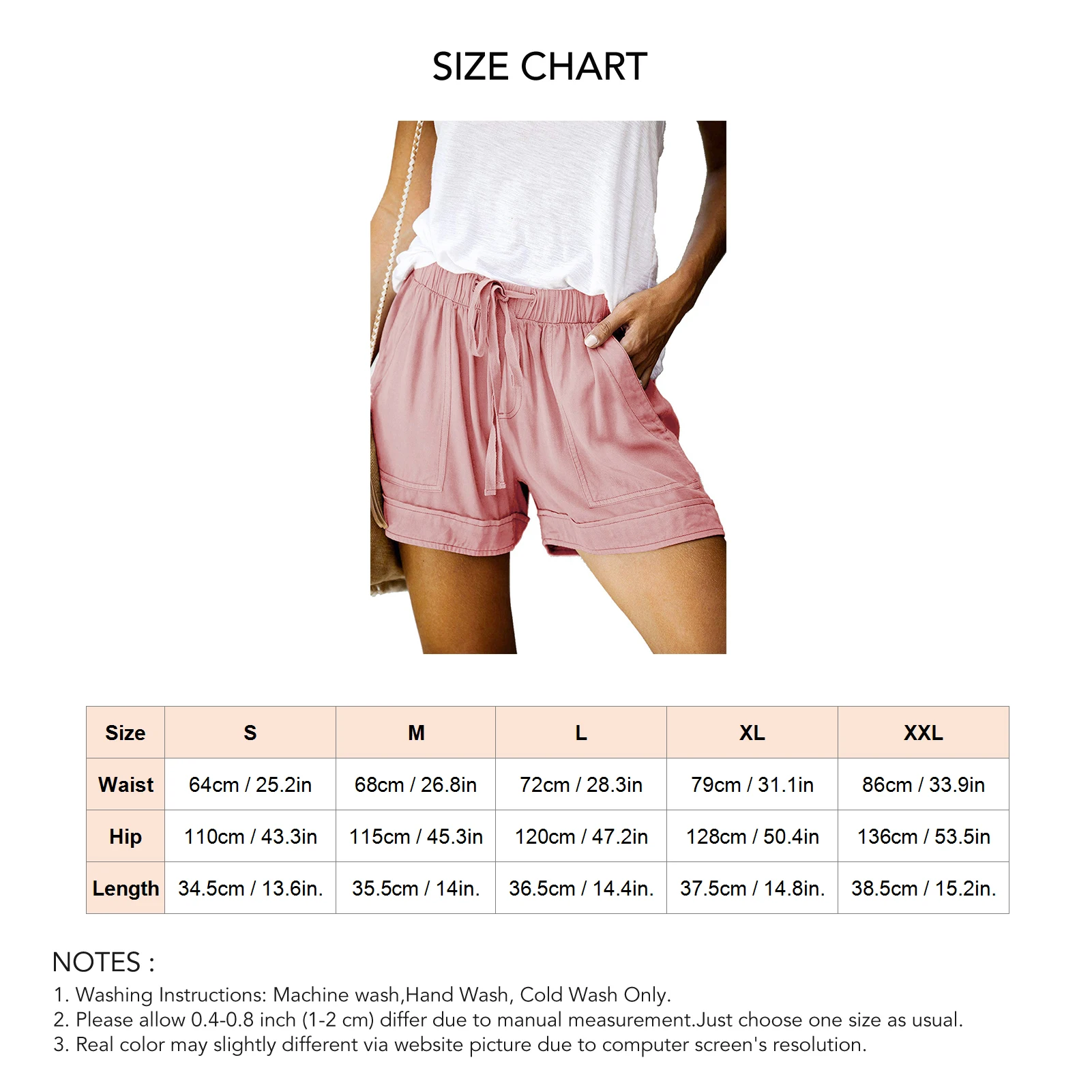 SIZE CHART

| Size | S | M | L | XL | XXL |
|---|---|---|---|---|---|
| Waist | 64cm / 25.2in | 68cm / 26.8in | 72cm / 28.3in | 79cm / 31.1in | 86cm / 33.9in |
| Hip | 110cm / 43.3in | 115cm / 45.3in | 120cm / 47.2in | 128cm / 50.4in | 136cm / 53.5in |
| Length | 34.5cm / 13.6in. | 35.5cm / 14in. | 36.5cm / 14.4in. | 37.5cm / 14.8in. | 38.5cm / 15.2in. |

NOTES :
1. Washing Instructions: Machine wash,Hand Wash, Cold Wash Only.
2. Please allow 0.4-0.8 inch (1-2 cm) differ due to manual measurement.Just choose one size as usual.
3. Real color may slightly different via website picture due to computer screen's resolution.